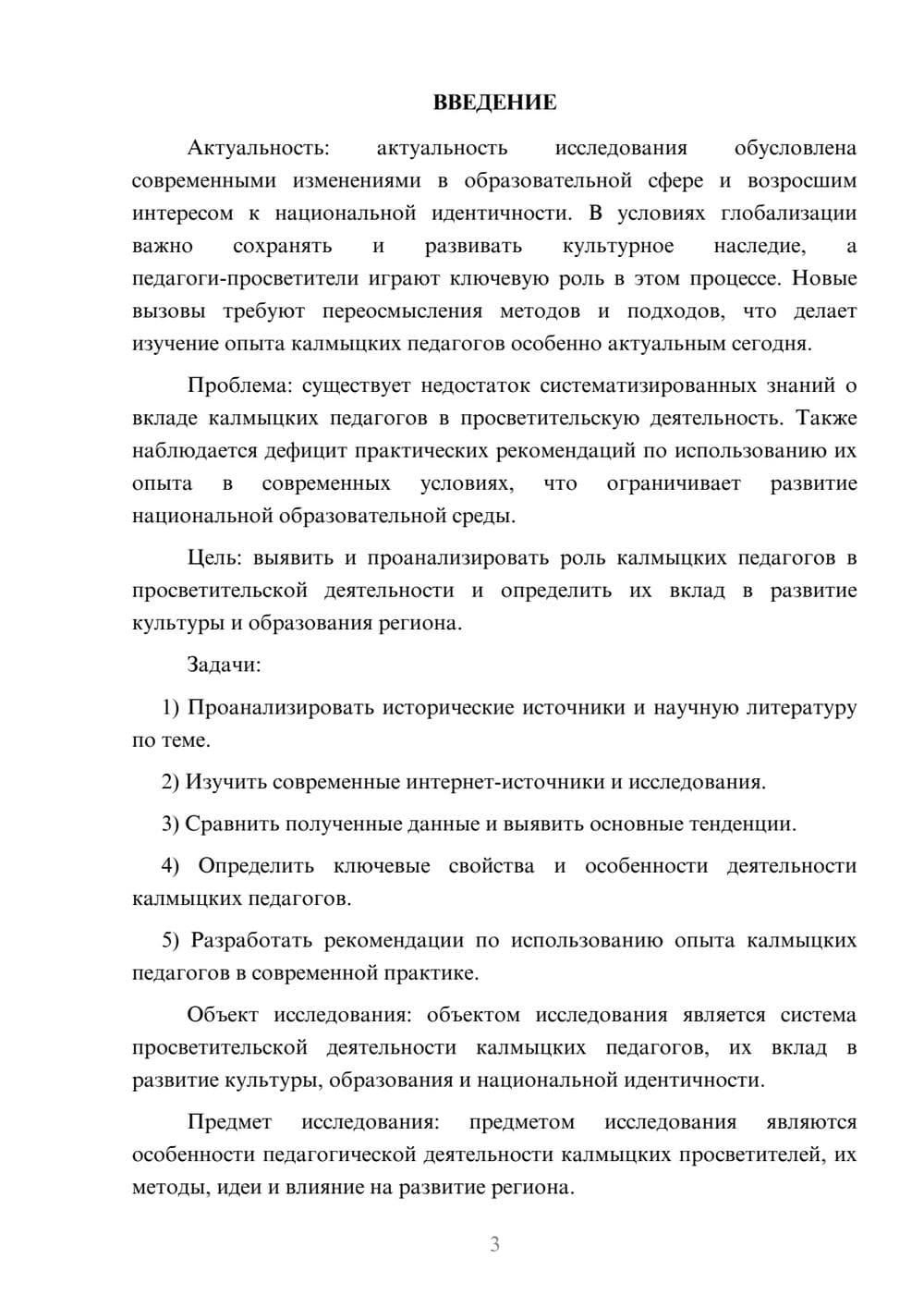 ВВЕДЕНИЕ

Актуальность: актуальность исследования обусловлена современными изменениями в образовательной сфере и возросшим интересом к национальной идентичности. В условиях глобализации важно сохранять и развивать культурное наследие, а педагоги-просветители играют ключевую роль в этом процессе. Новые вызовы требуют переосмысления методов и подходов, что делает изучение опыта калмыцких педагогов особенно актуальным сегодня.

Проблема: существует недостаток систематизированных знаний о вкладе калмыцких педагогов в просветительскую деятельность. Также наблюдается дефицит практических рекомендаций по использованию их опыта в современных условиях, что ограничивает развитие национальной образовательной среды.

Цель: выявить и проанализировать роль калмыцких педагогов в просветительской деятельности и определить их вклад в развитие культуры и образования региона.

Задачи:

1) Проанализировать исторические источники и научную литературу по теме.

2) Изучить современные интернет-источники и исследования.

3) Сравнить полученные данные и выявить основные тенденции.

4) Определить ключевые свойства и особенности деятельности калмыцких педагогов.

5) Разработать рекомендации по использованию опыта калмыцких педагогов в современной практике.

Объект исследования: объектом исследования является система просветительской деятельности калмыцких педагогов, их вклад в развитие культуры, образования и национальной идентичности.

Предмет исследования: предметом исследования являются особенности педагогической деятельности калмыцких просветителей, их методы, идеи и влияние на развитие региона.

3